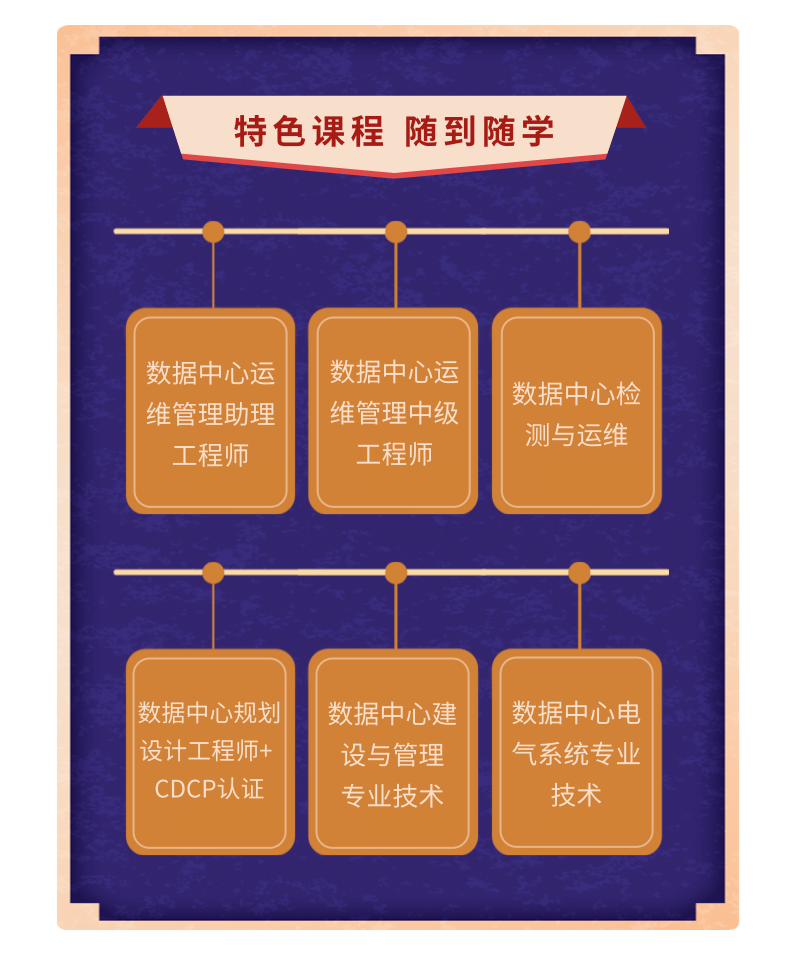 特色课程 随到随学

数据中心运维管理助理工程师

数据中心运维管理中级工程师

数据中心检测与运维

数据中心规划设计工程师+CDCP认证

数据中心建设与管理专业技术

数据中心电气系统专业技术